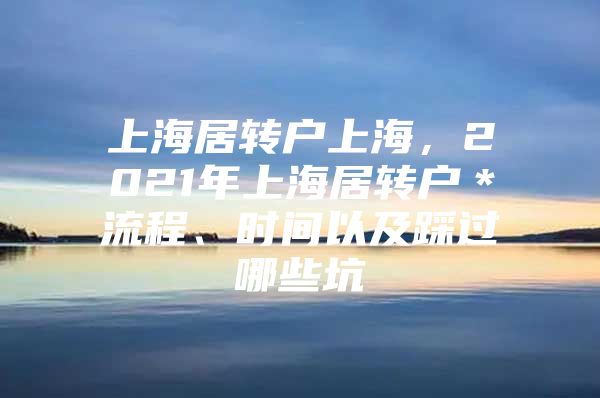 上海居转户上海，2021年上海居转户＊流程、时间以及踩过哪些坑